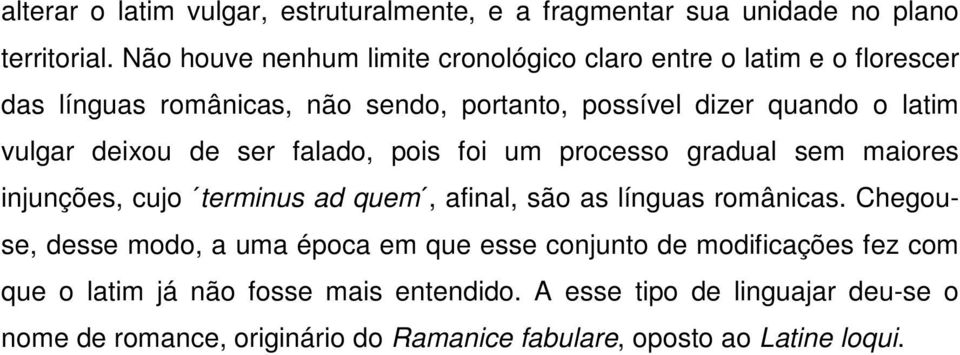 alterar o latim vulgar, estruturalmente, e a fragmentar sua unidade no plano territorial. Não houve nenhum limite cronológico claro entre o latim e o florescer das línguas românicas, não sendo, portanto, possível dizer quando o latim vulgar deixou de ser falado, pois foi um processo gradual sem maiores injunções, cujo ´terminus ad quem´, afinal, são as línguas românicas. Chegou-se, desse modo, a uma época em que esse conjunto de modificações fez com que o latim já não fosse mais entendido. A esse tipo de linguajar deu-se o nome de romance, originário do Ramanice fabulare, oposto ao Latine loqui.